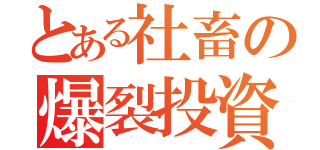 とある社畜の
爆裂投資